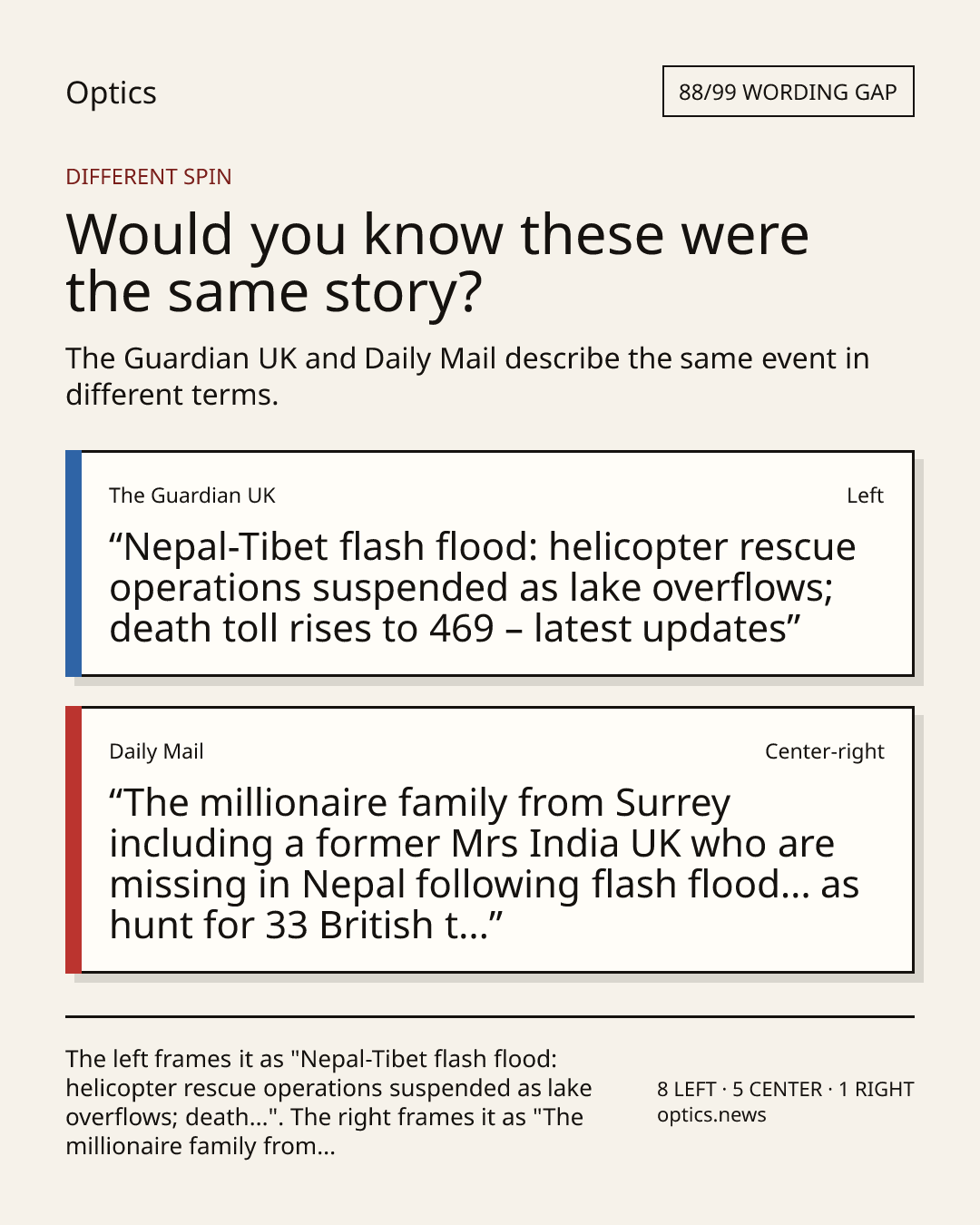 Optics

88/99 WORDING GAP

DIFFERENT SPIN

Would you know these were the same story?

The Guardian UK and Daily Mail describe the same event in different terms.

The Guardian UK

Left

“Nepal-Tibet flash flood: helicopter rescue operations suspended as lake overflows; death toll rises to 469 – latest updates”

Daily Mail

Center-right

“The millionaire family from Surrey including a former Mrs India UK who are missing in Nepal following flash flood... as hunt for 33 British t...”

The left frames it as "Nepal-Tibet flash flood: helicopter rescue operations suspended as lake overflows; death...". The right frames it as "The millionaire family from...

8 LEFT · 5 CENTER · 1 RIGHT
optics.news